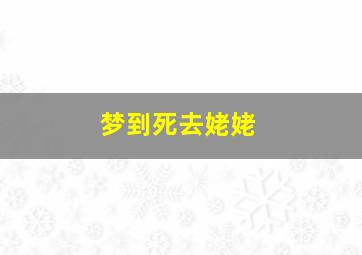 梦到死去姥姥